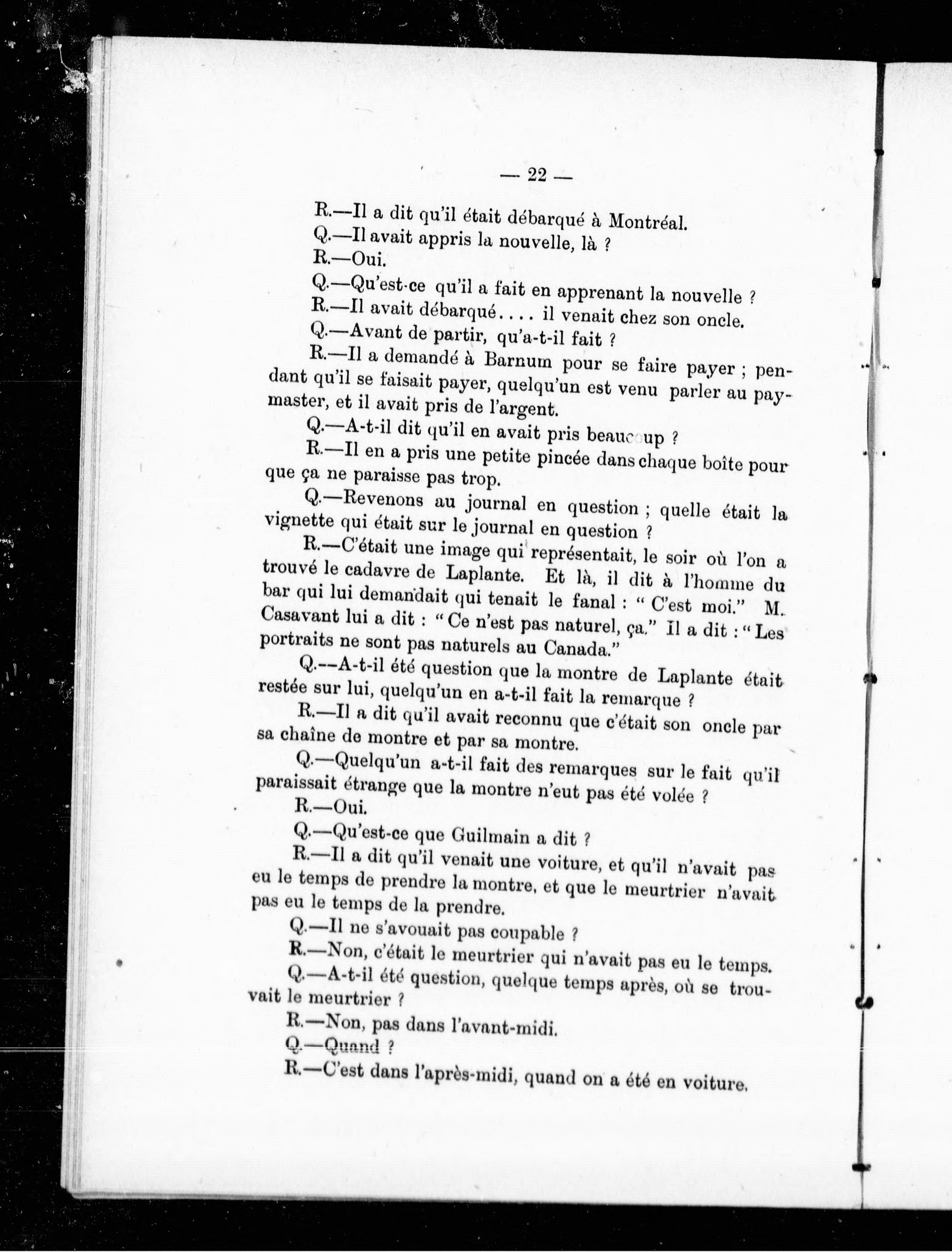 — 22 —

R.—Il a dit qu'il était débarqué à Montréal.

Q.—Il avait appris la nouvelle, là ?

R.—Oui.

Q.—Qu'est-ce qu'il a fait en apprenant la nouvelle ?

R.—Il avait débarqué.... il venait chez son oncle.

Q.—Avant de partir, qu'a-t-il fait ?

R.—Il a demandé à Barnum pour se faire payer ; pendant qu'il se faisait payer, quelqu'un est venu parler au paymaster, et il avait pris de l'argent.

Q.—A-t-il dit qu'il en avait pris beaucoup ?

R.—Il en a pris une petite pincée dans chaque boîte pour que ça ne paraisse pas trop.

Q.—Revenons au journal en question ; quelle était la vignette qui était sur le journal en question ?

R.—C'était une image qui représentait, le soir où l'on a trouvé le cadavre de Laplante. Et là, il dit à l'homme du bar qui lui demandait qui tenait le fanal : " C'est moi." M. Casavant lui a dit : " Ce n'est pas naturel, ça." Il a dit : " Les portraits ne sont pas naturels au Canada."

Q.—A-t-il été question que la montre de Laplante était restée sur lui, quelqu'un en a-t-il fait la remarque ?

R.—Il a dit qu'il avait reconnu que c'était son oncle par sa chaîne de montre et par sa montre.

Q.—Quelqu'un a-t-il fait des remarques sur le fait qu'il paraissait étrange que la montre n'eut pas été volée ?

R.—Oui.

Q.—Qu'est-ce que Guilmain a dit ?

R.—Il a dit qu'il venait une voiture, et qu'il n'avait pas eu le temps de prendre la montre, et que le meurtrier n'avait pas eu le temps de la prendre.

Q.—Il ne s'avouait pas coupable ?

R.—Non, c'était le meurtrier qui n'avait pas eu le temps.

Q.—A-t-il été question, quelque temps après, où se trouvait le meurtrier ?

R.—Non, pas dans l'avant-midi.

Q.—Quand ?

R.—C'est dans l'après-midi, quand on a été en voiture.